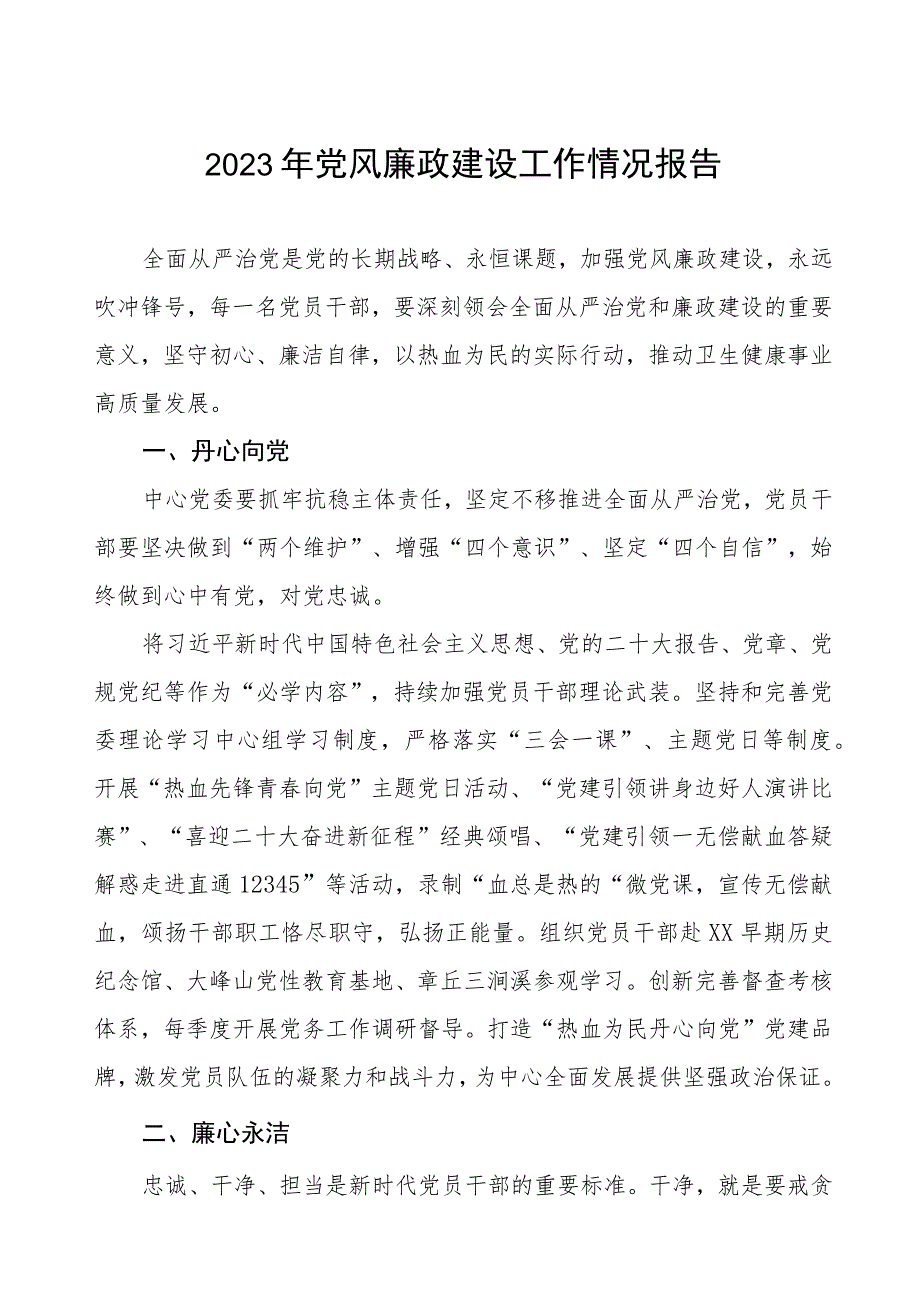 2023年党风廉政建设工作情况报告

全面从严治党是党的长期战略、永恒课题，加强党风廉政建设，永远吹冲锋号，每一名党员干部，要深刻领会全面从严治党和廉政建设的重要意义，坚守初心、廉洁自律，以热血为民的实际行动，推动卫生健康事业高质量发展。

一、丹心向党

中心党委要抓牢抗稳主体责任，坚定不移推进全面从严治党，党员干部要坚决做到“两个维护”、增强“四个意识”、坚定“四个自信”，始终做到心中有党，对党忠诚。

将习近平新时代中国特色社会主义思想、党的二十大报告、党章、党规党纪等作为“必学内容”，持续加强党员干部理论武装。坚持和完善党委理论学习中心组学习制度，严格落实“三会一课”、主题党日等制度。开展“热血先锋青春向党”主题党日活动、“党建引领讲身边好人演讲比赛”、“喜迎二十大奋进新征程”经典颂唱、“党建引领一无偿献血答疑解惑走进直通12345”等活动，录制“血总是热的“微党课，宣传无偿献血，颂扬干部职工恪尽职守，弘扬正能量。组织党员干部赴XX早期历史纪念馆、大峰山党性教育基地、章丘三涧溪参观学习。创新完善督查考核体系，每季度开展党务工作调研督导。打造“热血为民丹心向党”党建品牌，激发党员队伍的凝聚力和战斗力，为中心全面发展提供坚强政治保证。

二、廉心永洁

忠诚、干净、担当是新时代党员干部的重要标准。干净，就是要戒贪